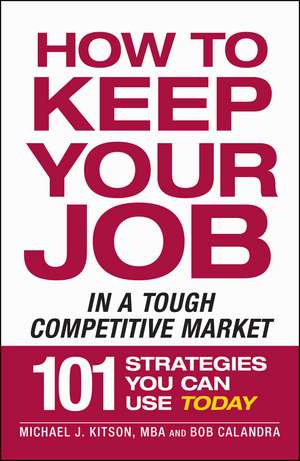 HOW TO KEEP YOUR JOB

IN A TOUGH COMPETITIVE MARKET

101 STRATEGIES YOU CAN USE TODAY

MICHAEL J. KITSON, MBA AND BOB CALANDRA